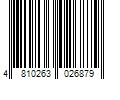 4 810263 026879